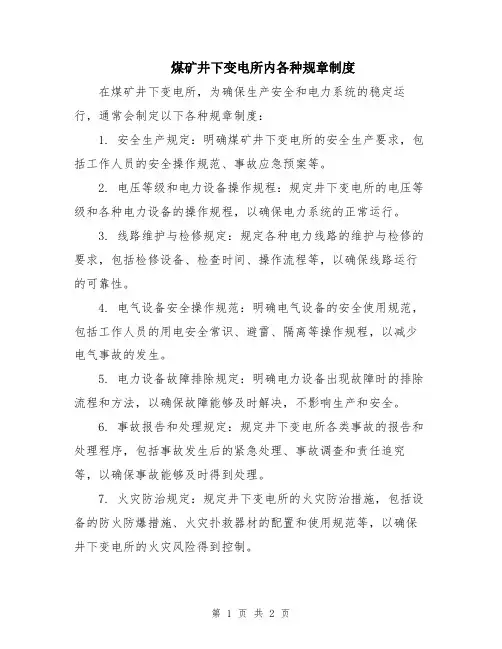 煤矿井下变电所内各种规章制度

在煤矿井下变电所，为确保生产安全和电力系统的稳定运行，通常会制定以下各种规章制度：

1. 安全生产规定：明确煤矿井下变电所的安全生产要求，包括工作人员的安全操作规范、事故应急预案等。

2. 电压等级和电力设备操作规程：规定井下变电所的电压等级和各种电力设备的操作规程，以确保电力系统的正常运行。

3. 线路维护与检修规定：规定各种电力线路的维护与检修的要求，包括检修设备、检查时间、操作流程等，以确保线路运行的可靠性。

4. 电气设备安全操作规范：明确电气设备的安全使用规范，包括工作人员的用电安全常识、避雷、隔离等操作规程，以减少电气事故的发生。

5. 电力设备故障排除规定：明确电力设备出现故障时的排除流程和方法，以确保故障能够及时解决，不影响生产和安全。

6. 事故报告和处理规定：规定井下变电所各类事故的报告和处理程序，包括事故发生后的紧急处理、事故调查和责任追究等，以确保事故能够及时得到处理。

7. 火灾防治规定：规定井下变电所的火灾防治措施，包括设备的防火防爆措施、火灾扑救器材的配置和使用规范等，以确保井下变电所的火灾风险得到控制。

第 1 页 共 2 页